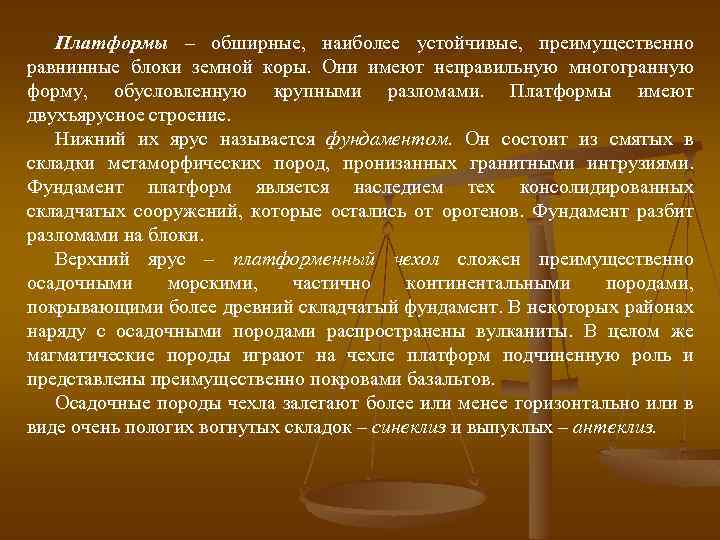 Платформы – обширные, наиболее устойчивые, преимущественно равнинные блоки земной коры. Они имеют неправильную многогранную форму, обусловленную крупными разломами. Платформы имеют двухъярусное строение.

Нижний их ярус называется фундаментом. Он состоит из смятых в складки метаморфических пород, пронизанных гранитными интрузиями. Фундамент платформ является наследием тех консолидированных складчатых сооружений, которые остались от орогенов. Фундамент разбит разломами на блоки.

Верхний ярус – платформенный чехол сложен преимущественно осадочными морскими, частично континентальными породами, покрывающими более древний складчатый фундамент. В некоторых районах наряду с осадочными породами распространены вулканиты. В целом же магматические породы играют на чехле платформ подчиненную роль и представлены преимущественно покровами базальтов.

Осадочные породы чехла залегают более или менее горизонтально или в виде очень пологих вогнутых складок – синеклиз и выпуклых – антеклиз.